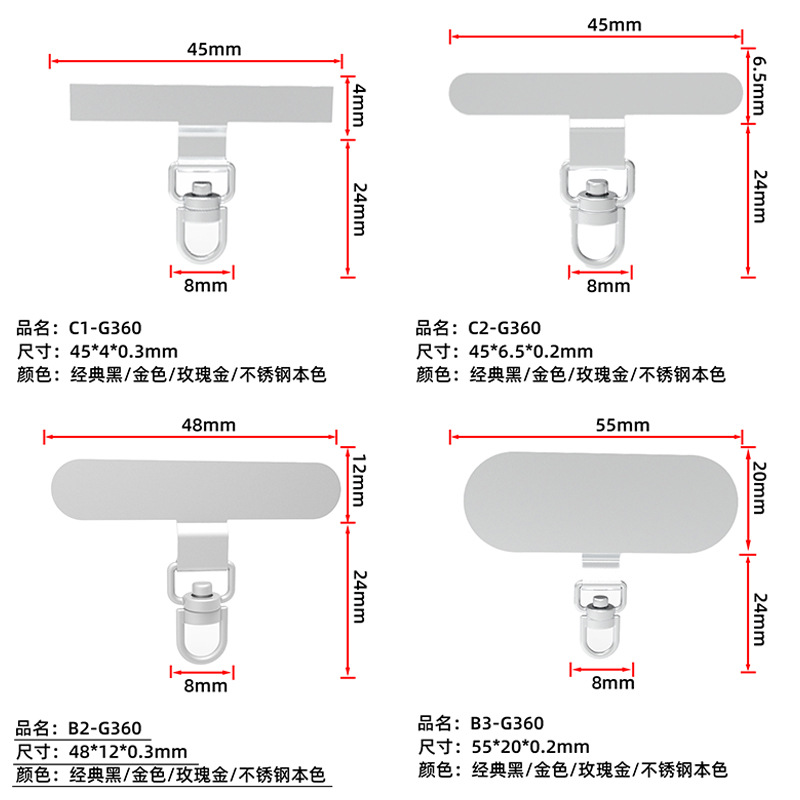 45mm

4mm

24mm

8mm

品名：C1-G360
尺寸：45*4*0.3mm
颜色：经典黑/金色/玫瑰金/不锈钢本色

45mm

6.5mm

24mm

8mm

品名：C2-G360
尺寸：45*6.5*0.2mm
颜色：经典黑/金色/玫瑰金/不锈钢本色

48mm

12mm

24mm

8mm

品名：B2-G360
尺寸：48*12*0.3mm
颜色：经典黑/金色/玫瑰金/不锈钢本色

55mm

20mm

24mm

8mm

品名：B3-G360
尺寸：55*20*0.2mm
颜色：经典黑/金色/玫瑰金/不锈钢本色